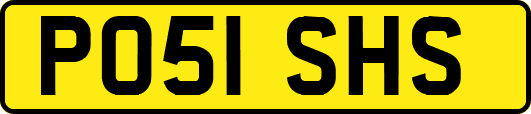 PO51 SHS